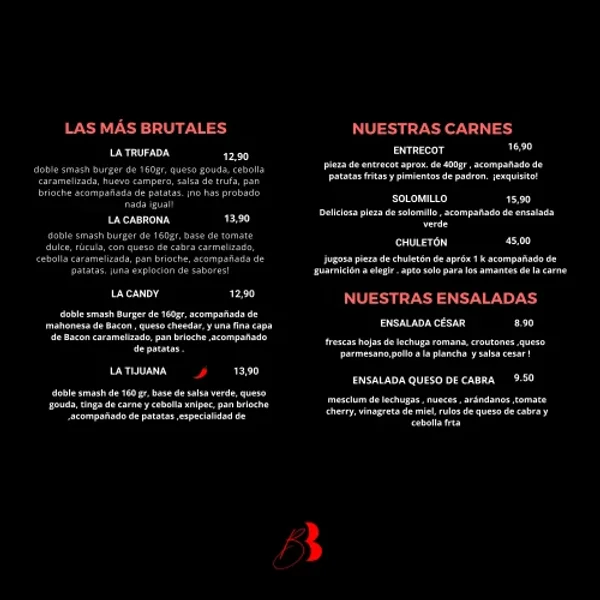 LAS MÁS BRUTALES

LA TRUFADA 12,90

doble smash burger de 160gr, queso gouda, cebolla caramelizada, huevo campero, salsa de trufa, pan brioche acompañada de patatas. ¡no has probado nada igual!

LA CABRONA 13,90

doble smash burger de 160gr, base de tomate dulce, rúcula, con queso de cabra carmelizado, cebolla caramelizada, pan brioche, acompañada de patatas. ¡una explocion de sabores!

LA CANDY 12,90

doble smash Burger de 160gr, acompañada de mahonesa de Bacon , queso cheedar, y una fina capa de Bacon caramelizado, pan brioche ,acompañado de patatas .

LA TIJUANA 13,90

doble smash de 160 gr, base de salsa verde, queso gouda, tinga de carne y cebolla xnipec, pan brioche ,acompañado de patatas ,especialidad de

NUESTRAS CARNES

ENTRECOT 16,90

pieza de entrecot aprox. de 400gr , acompañado de patatas fritas y pimientos de padron. ¡exquisito!

SOLOMILLO 15,90

Deliciosa pieza de solomillo , acompañado de ensalada verde

CHULETÓN 45,00

jugosa pieza de chuletón de apróx 1 k acompañado de guarnición a elegir . apto solo para los amantes de la carne

NUESTRAS ENSALADAS

ENSALADA CÉSAR 8.90

frescas hojas de lechuga romana, croutones ,queso parmesano,pollo a la plancha y salsa cesar !

ENSALADA QUESO DE CABRA 9.50

mesclum de lechugas , nueces , arándanos ,tomate cherry, vinagreta de miel, rulos de queso de cabra y cebolla frta

BB